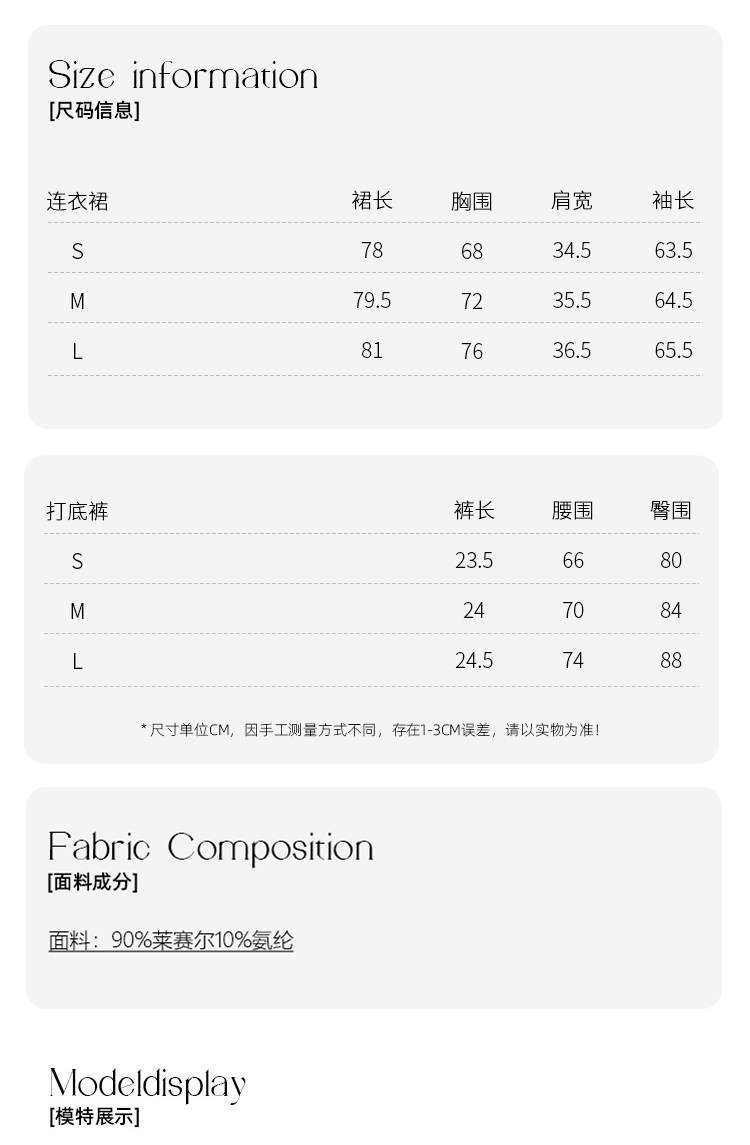 Size information
[尺码信息]

| 连衣裙 | 裙长 | 胸围 | 肩宽 | 袖长 |
|---|---|---|---|---|
| S | 78 | 68 | 34.5 | 63.5 |
| M | 79.5 | 72 | 35.5 | 64.5 |
| L | 81 | 76 | 36.5 | 65.5 |

| 打底裤 | 裤长 | 腰围 | 臀围 |
|---|---|---|---|
| S | 23.5 | 66 | 80 |
| M | 24 | 70 | 84 |
| L | 24.5 | 74 | 88 |

* 尺寸单位CM，因手工测量方式不同，存在1-3CM误差，请以实物为准！

Fabric Composition
[面料成分]

面料：90%莱赛尔10%氨纶

Modeldisplay
[模特展示]